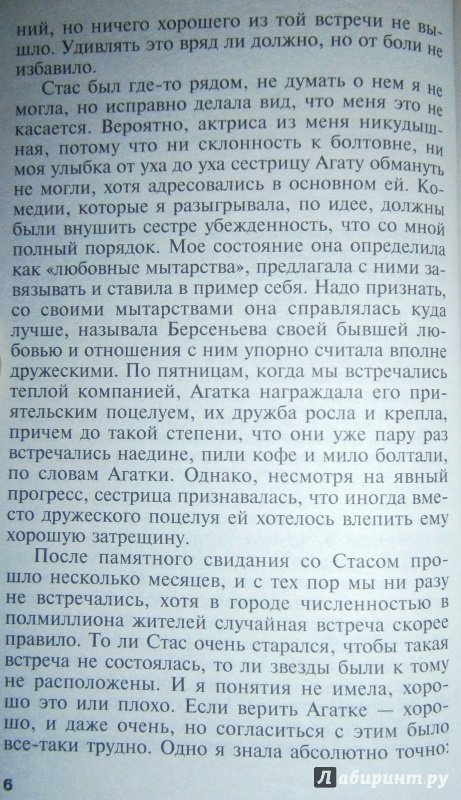 ний, но ничего хорошего из той встречи не вышло. Удивлять это вряд ли должно, но от боли не избавило.

Стас был где-то рядом, не думать о нем я не могла, но исправно делала вид, что меня это не касается. Вероятно, актриса из меня никудышная, потому что ни склонность к болтовне, ни моя улыбка от уха до уха сестрицу Агату обмануть не могли, хотя адресовались в основном ей. Комедии, которые я разыгрывала, по идее, должны были внушить сестре убежденность, что со мной полный порядок. Мое состояние она определила как «любовные мытарства», предлагала с ними завязывать и ставила в пример себя. Надо признать, со своими мытарствами она справлялась куда лучше, называла Берсеньева своей бывшей любовью и отношения с ним упорно считала вполне дружескими. По пятницам, когда мы встречались теплой компанией, Агатка награждала его приятельским поцелуем, их дружба росла и крепла, причем до такой степени, что они уже пару раз встречались наедине, пили кофе и мило болтали, по словам Агатки. Однако, несмотря на явный прогресс, сестрица признавалась, что иногда вместо дружеского поцелуя ей хотелось влепить ему хорошую затрещину.

После памятного свидания со Стасом прошло несколько месяцев, и с тех пор мы ни разу не встречались, хотя в городе численностью в полмиллиона жителей случайная встреча скорее правило. То ли Стас очень старался, чтобы такая встреча не состоялась, то ли звезды были к тому не расположены. И я понятия не имела, хорошо это или плохо. Если верить Агатке — хорошо, и даже очень, но согласиться с этим было все-таки трудно. Одно я знала абсолютно точно:

6

Лабиринт.ру